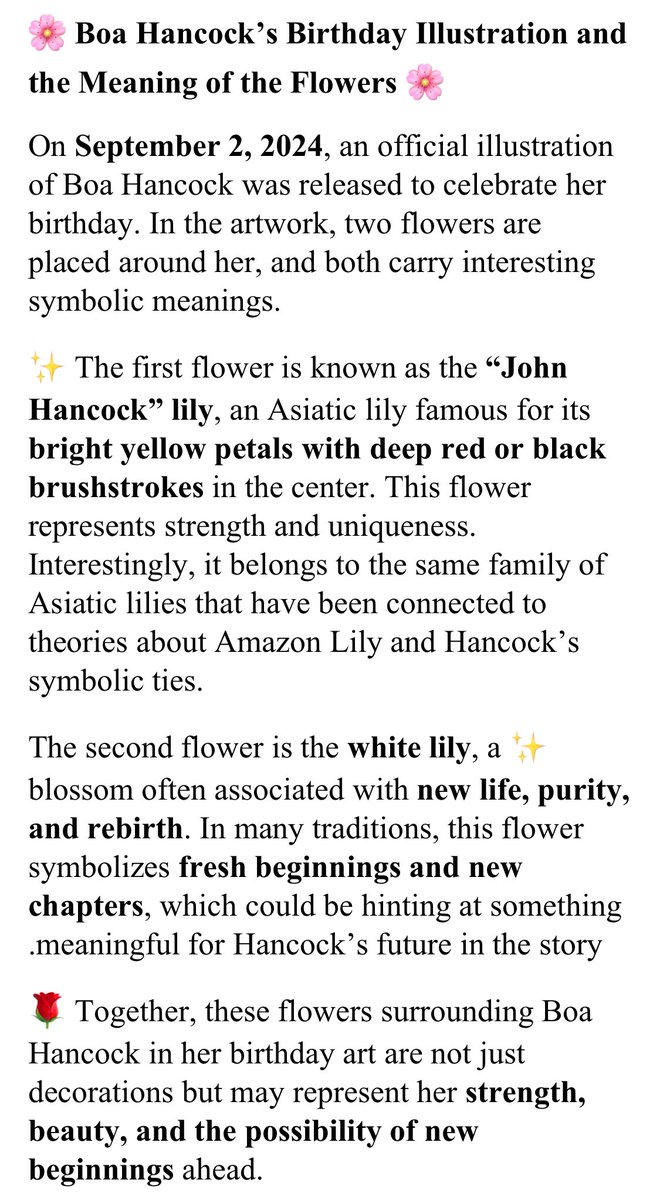 🌸 Boa Hancock's Birthday Illustration and the Meaning of the Flowers 🌸

On September 2, 2024, an official illustration of Boa Hancock was released to celebrate her birthday. In the artwork, two flowers are placed around her, and both carry interesting symbolic meanings.

✨ The first flower is known as the "John Hancock" lily, an Asiatic lily famous for its bright yellow petals with deep red or black brushstrokes in the center. This flower represents strength and uniqueness. Interestingly, it belongs to the same family of Asiatic lilies that have been connected to theories about Amazon Lily and Hancock's symbolic ties.

The second flower is the white lily, a ✨ blossom often associated with new life, purity, and rebirth. In many traditions, this flower symbolizes fresh beginnings and new chapters, which could be hinting at something .meaningful for Hancock's future in the story

🌹 Together, these flowers surrounding Boa Hancock in her birthday art are not just decorations but may represent her strength, beauty, and the possibility of new beginnings ahead.